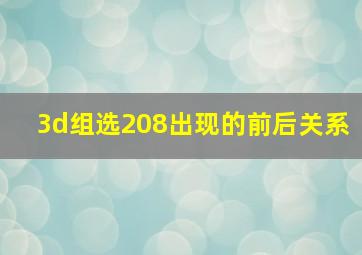 3d组选208出现的前后关系